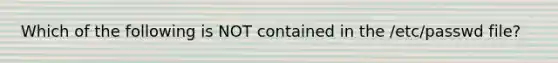 Which of the following is NOT contained in the /etc/passwd file?